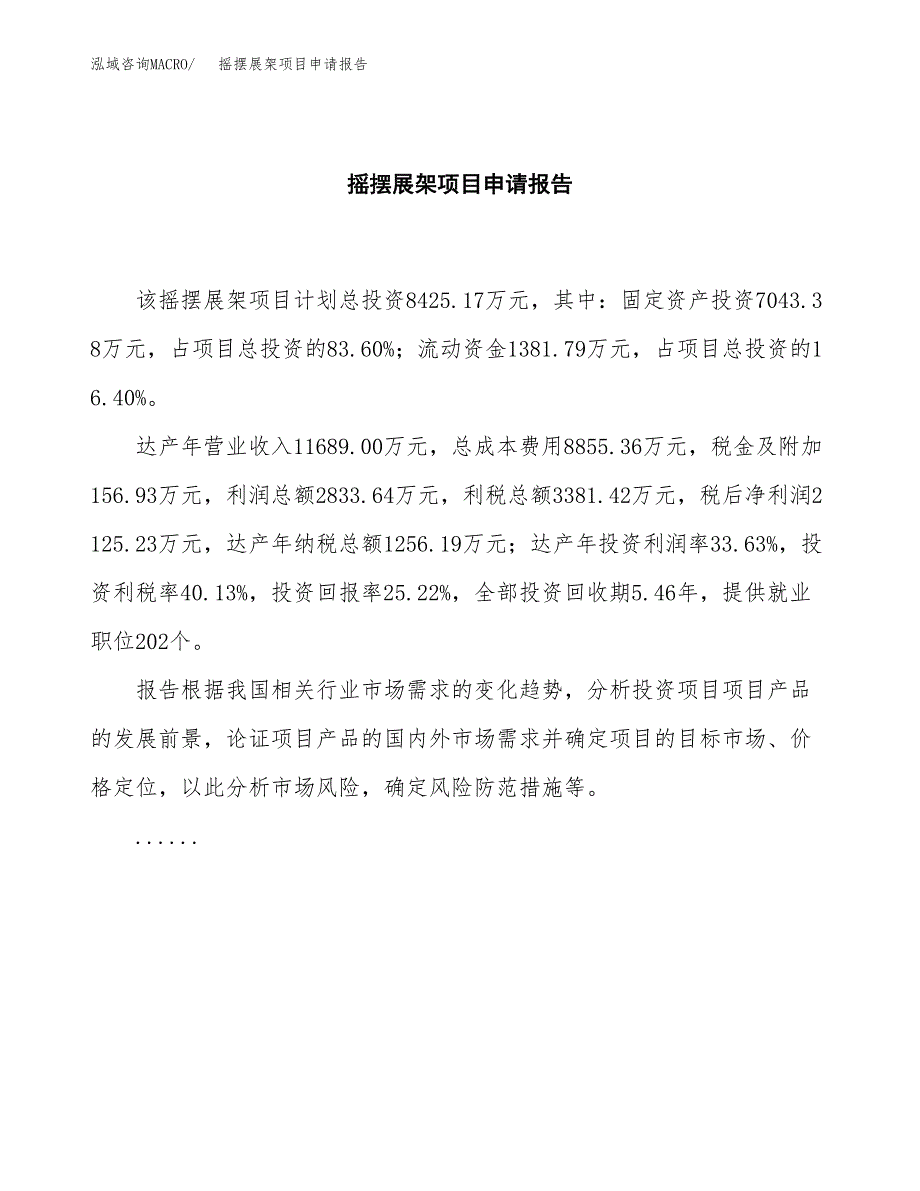 泓域咨询MACRO/　摇摆展架项目申请报告

摇摆展架项目申请报告

该摇摆展架项目计划总投资8425.17万元，其中：固定资产投资7043.38万元，占项目总投资的83.60%；流动资金1381.79万元，占项目总投资的16.40%。

达产年营业收入11689.00万元，总成本费用8855.36万元，税金及附加156.93万元，利润总额2833.64万元，利税总额3381.42万元，税后净利润2125.23万元，达产年纳税总额1256.19万元；达产年投资利润率33.63%，投资利税率40.13%，投资回报率25.22%，全部投资回收期5.46年，提供就业职位202个。

报告根据我国相关行业市场需求的变化趋势，分析投资项目项目产品的发展前景，论证项目产品的国内外市场需求并确定项目的目标市场、价格定位，以此分析市场风险，确定风险防范措施等。

......